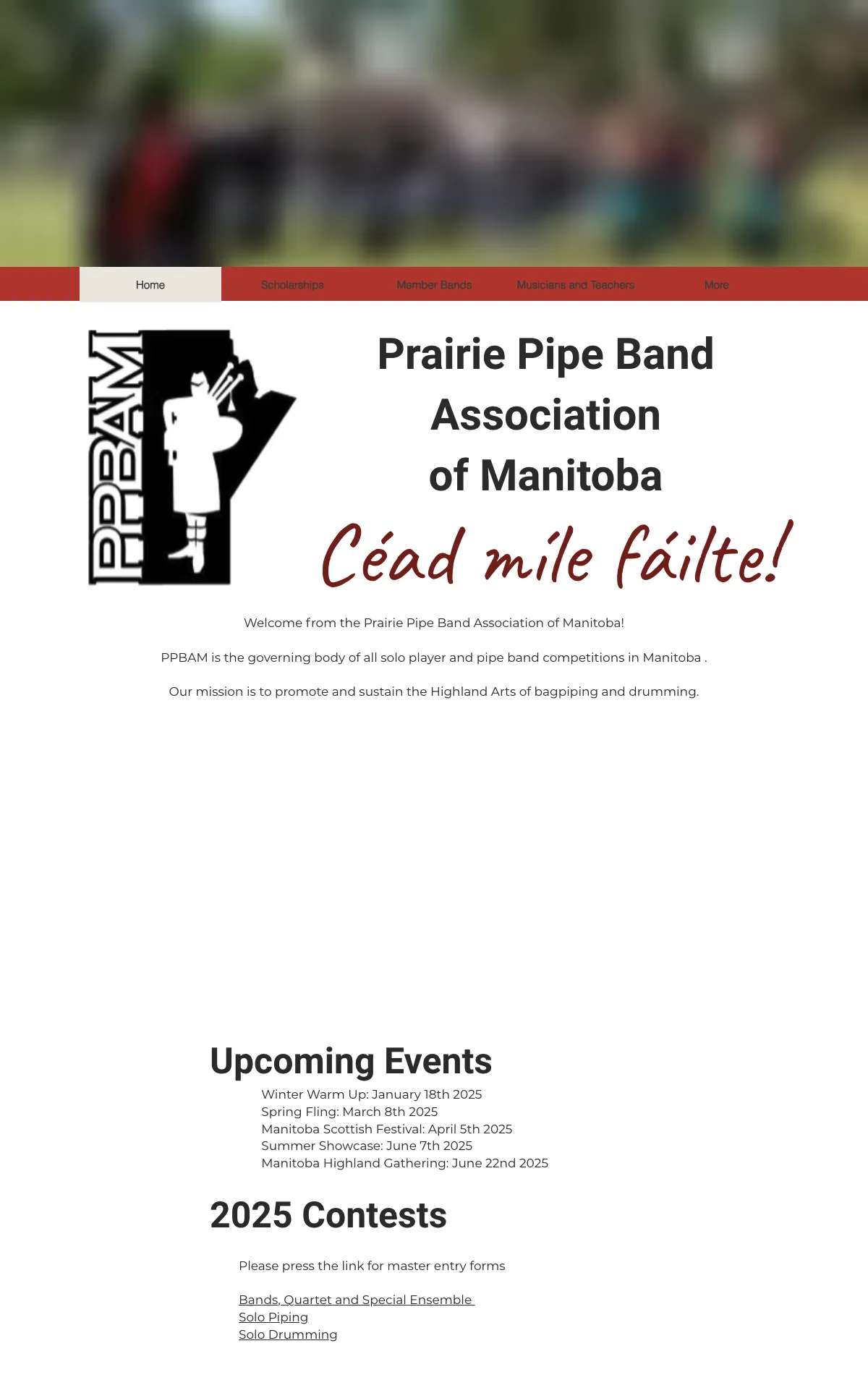 Home Scholarships Member Bands Musicians and Teachers More

PPBAM

Prairie Pipe Band Association of Manitoba

Céad míle fáilte!

Welcome from the Prairie Pipe Band Association of Manitoba!

PPBAM is the governing body of all solo player and pipe band competitions in Manitoba .

Our mission is to promote and sustain the Highland Arts of bagpiping and drumming.

Upcoming Events

Winter Warm Up: January 18th 2025
Spring Fling: March 8th 2025
Manitoba Scottish Festival: April 5th 2025
Summer Showcase: June 7th 2025
Manitoba Highland Gathering: June 22nd 2025

2025 Contests

Please press the link for master entry forms

Bands, Quartet and Special Ensemble
Solo Piping
Solo Drumming